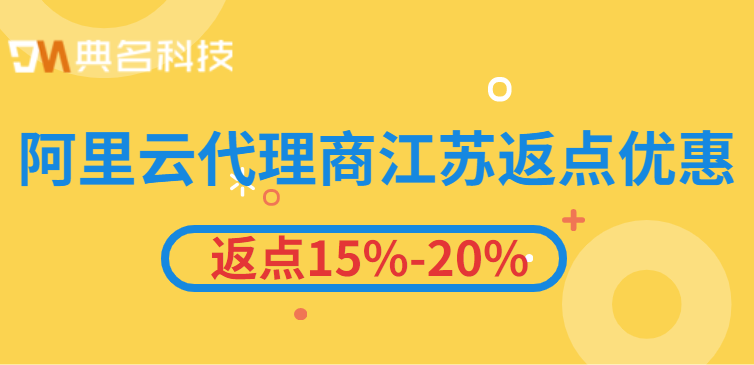 DM 典名科技

阿里云代理商江苏返点优惠

返点15%-20%